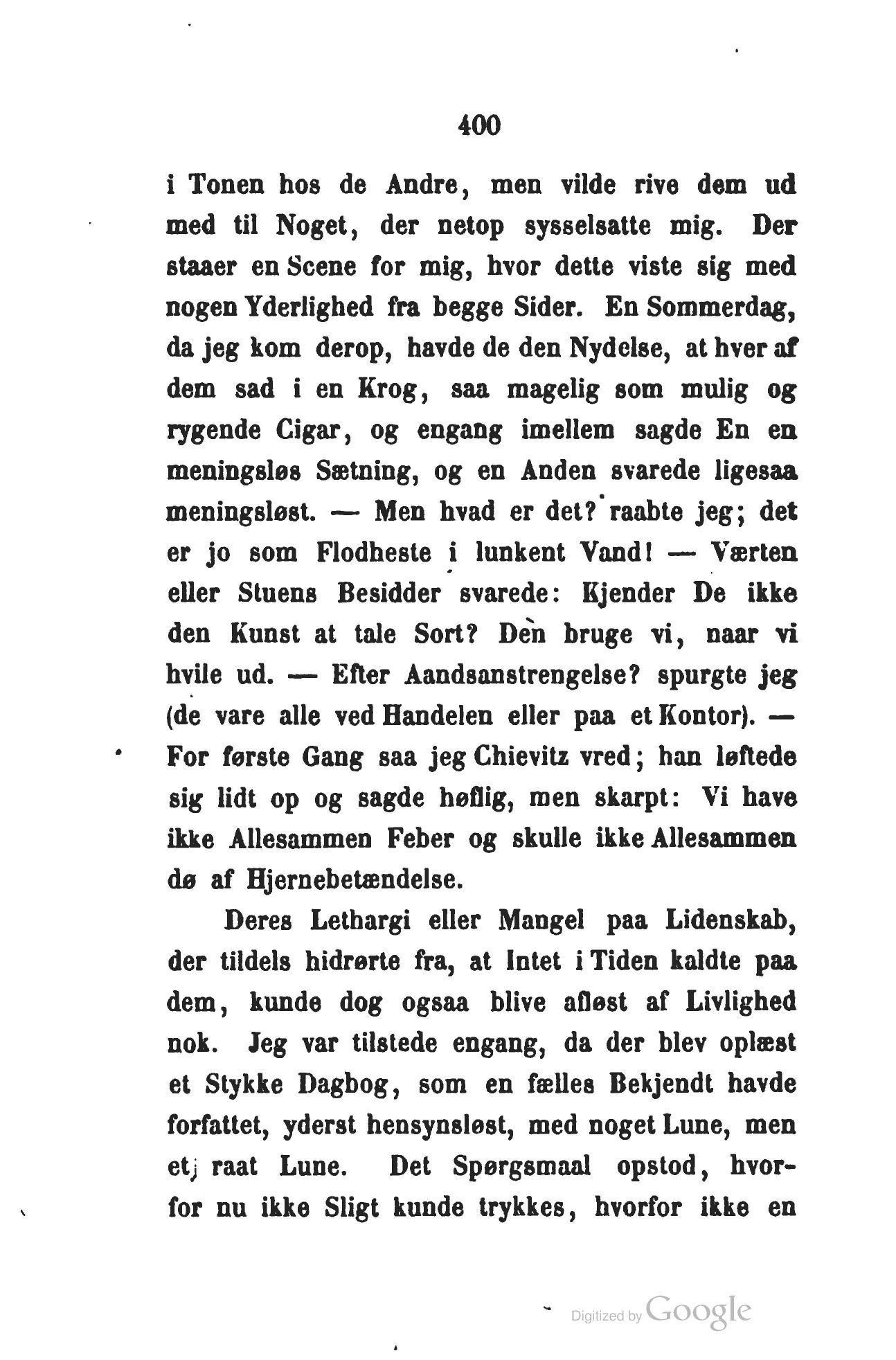 400

i Tonen hos de Andre, men vilde rive dem ud med til Noget, der netop sysselsatte mig. Der staaer en Scene for mig, hvor dette viste sig med nogen Yderlighed fra begge Sider. En Sommerdag, da jeg kom derop, havde de den Nydelse, at hver af dem sad i en Krog, saa magelig som mulig og rygende Cigar, og engang imellem sagde En en meningsløs Sætning, og en Anden svarede ligesaa meningsløst. — Men hvad er det? raabte jeg; det er jo som Flodheste i lunkent Vand! — Værten eller Stuens Besidder svarede: Kjender De ikke den Kunst at tale Sort? Den bruge vi, naar vi hvile ud. — Efter Aandsanstrengelse? spurgte jeg (de vare alle ved Handelen eller paa et Kontor). — For første Gang saa jeg Chievitz vred; han løftede sig lidt op og sagde høflig, men skarpt: Vi have ikke Allesammen Feber og skulle ikke Allesammen dø af Hjernebetændelse.

Deres Lethargi eller Mangel paa Lidenskab, der tildels hidrørte fra, at Intet i Tiden kaldte paa dem, kunde dog ogsaa blive afløst af Livlighed nok. Jeg var tilstede engang, da der blev oplæst et Stykke Dagbog, som en fælles Bekjendt havde forfattet, yderst hensynsløst, med noget Lune, men et raat Lune. Det Spørgsmaal opstod, hvorfor nu ikke Sligt kunde trykkes, hvorfor ikke en

Digitized by Google